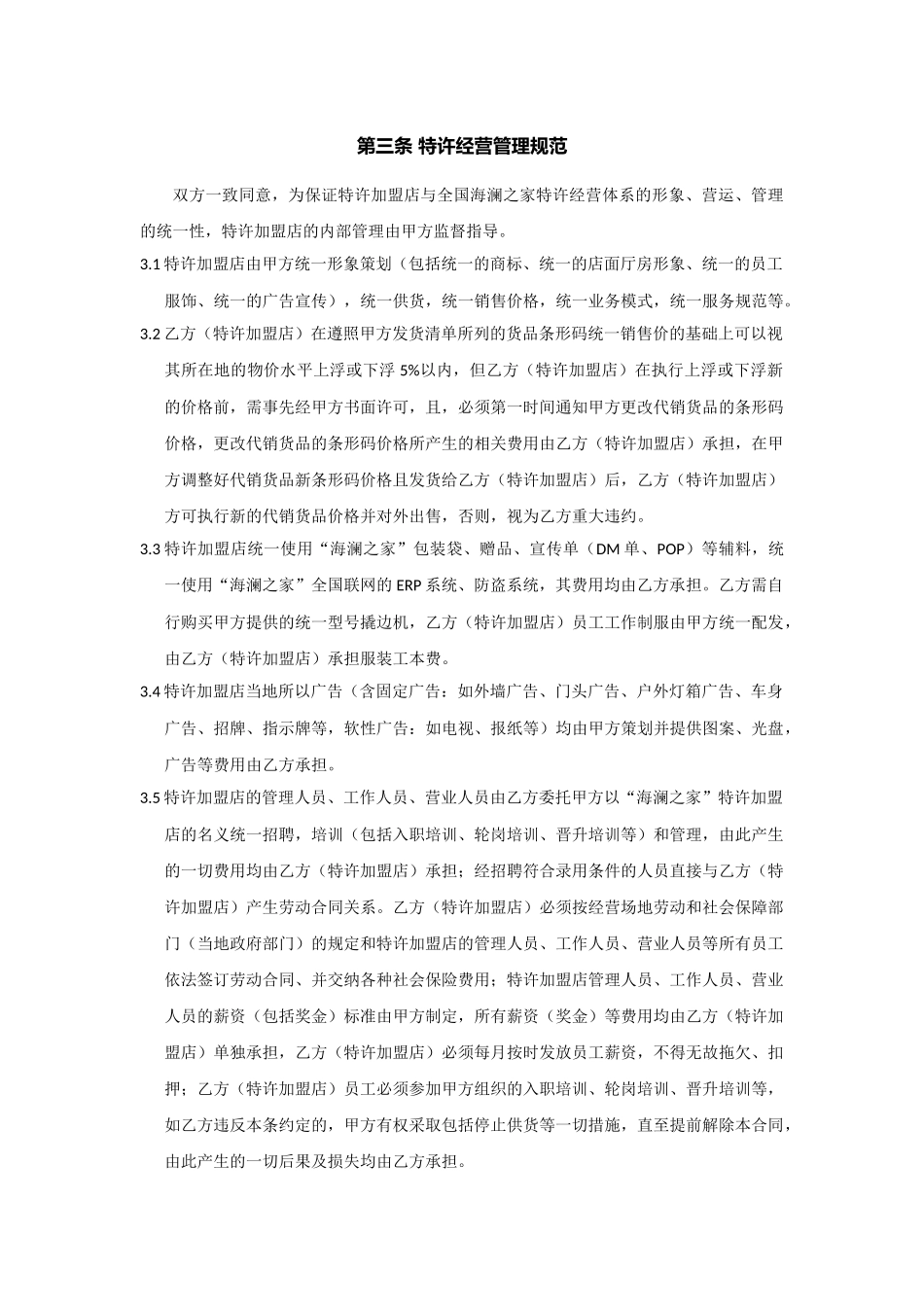 第三条 特许经营管理规范

双方一致同意，为保证特许加盟店与全国海澜之家特许经营体系的形象、营运、管理的统一性，特许加盟店的内部管理由甲方监督指导。

3.1 特许加盟店由甲方统一形象策划（包括统一的商标、统一的店面厅房形象、统一的员工服饰、统一的广告宣传），统一供货，统一销售价格，统一业务模式，统一服务规范等。

3.2 乙方（特许加盟店）在遵照甲方发货清单所列的货品条形码统一销售价的基础上可以视其所在地的物价水平上浮或下浮 5%以内，但乙方（特许加盟店）在执行上浮或下浮新的价格前，需事先经甲方书面许可，且，必须第一时间通知甲方更改代销货品的条形码价格，更改代销货品的条形码价格所产生的相关费用由乙方（特许加盟店）承担，在甲方调整好代销货品新条形码价格且发货给乙方（特许加盟店）后，乙方（特许加盟店）方可执行新的代销货品价格并对外出售，否则，视为乙方重大违约。

3.3 特许加盟店统一使用“海澜之家”包装袋、赠品、宣传单（DM 单、POP）等辅料，统一使用“海澜之家”全国联网的 ERP 系统、防盗系统，其费用均由乙方承担。乙方需自行购买甲方提供的统一型号撬边机，乙方（特许加盟店）员工工作制服由甲方统一配发，由乙方（特许加盟店）承担服装工本费。

3.4 特许加盟店当地所以广告（含固定广告：如外墙广告、门头广告、户外灯箱广告、车身广告、招牌、指示牌等，软性广告：如电视、报纸等）均由甲方策划并提供图案、光盘，广告等费用由乙方承担。

3.5 特许加盟店的管理人员、工作人员、营业人员由乙方委托甲方以“海澜之家”特许加盟店的名义统一招聘，培训（包括入职培训、轮岗培训、晋升培训等）和管理，由此产生的一切费用均由乙方（特许加盟店）承担；经招聘符合录用条件的人员直接与乙方（特许加盟店）产生劳动合同关系。乙方（特许加盟店）必须按经营场地劳动和社会保障部门（当地政府部门）的规定和特许加盟店的管理人员、工作人员、营业人员等所有员工依法签订劳动合同、并交纳各种社会保险费用；特许加盟店管理人员、工作人员、营业人员的薪资（包括奖金）标准由甲方制定，所有薪资（奖金）等费用均由乙方（特许加盟店）单独承担，乙方（特许加盟店）必须每月按时发放员工薪资，不得无故拖欠、扣押；乙方（特许加盟店）员工必须参加甲方组织的入职培训、轮岗培训、晋升培训等，如乙方违反本条约定的，甲方有权采取包括停止供货等一切措施，直至提前解除本合同，由此产生的一切后果及损失均由乙方承担。